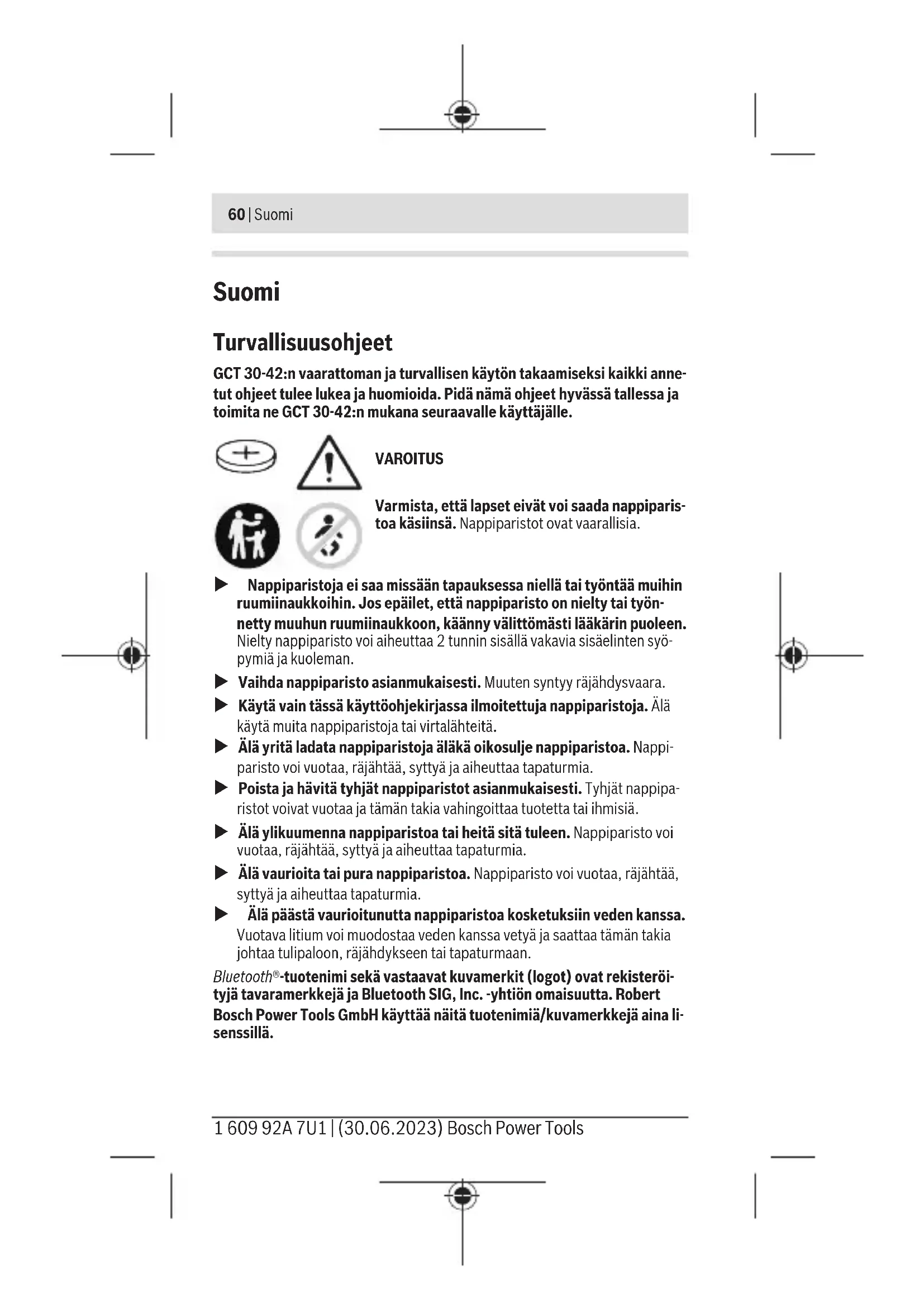 60 | Suomi

Suomi

Turvallisuusohjeet

GCT 30-42:n vaarattoman ja turvallisen käytön takaamiseksi kaikki annetut ohjeet tulee lukea ja huomioida. Pidä nämä ohjeet hyvässä tallessa ja toimita ne GCT 30-42:n mukana seuraavalle käyttäjälle.

VAROITUS

Varmista, että lapset eivät voi saada nappiparistoa käsiinsä. Nappiparistot ovat vaarallisia.

▶ Nappiparistoja ei saa missään tapauksessa niellä tai työntää muihin ruumiinaukkoihin. Jos epäilet, että nappiparisto on nielty tai työnnetty muuhun ruumiinaukkoon, käänny välittömästi lääkärin puoleen. Nielty nappiparisto voi aiheuttaa 2 tunnin sisällä vakavia sisäelinten syöpymiä ja kuoleman.

▶ Vaihda nappiparisto asianmukaisesti. Muuten syntyy räjähdysvaara.

▶ Käytä vain tässä käyttöohjekirjassa ilmoitettuja nappiparistoja. Älä käytä muita nappiparistoja tai virtalähteitä.

▶ Älä yritä ladata nappiparistoja äläkä oikosulje nappiparistoa. Nappiparisto voi vuotaa, räjähtää, syttyä ja aiheuttaa tapaturmia.

▶ Poista ja hävitä tyhjät nappiparistot asianmukaisesti. Tyhjät nappiparistot voivat vuotaa ja tämän takia vahingoittaa tuotetta tai ihmisiä.

▶ Älä ylikuumenna nappiparistoa tai heitä sitä tuleen. Nappiparisto voi vuotaa, räjähtää, syttyä ja aiheuttaa tapaturmia.

▶ Älä vaurioita tai pura nappiparistoa. Nappiparisto voi vuotaa, räjähtää, syttyä ja aiheuttaa tapaturmia.

▶ Älä päästä vaurioitunutta nappiparistoa kosketuksiin veden kanssa. Vuotava litium voi muodostaa veden kanssa vetyä ja saattaa tämän takia johtaa tulipaloon, räjähdykseen tai tapaturmaan.

Bluetooth®-tuotenimi sekä vastaavat kuvamerkit (logot) ovat rekisteröityjä tavaramerkkejä ja Bluetooth SIG, Inc. -yhtiön omaisuutta. Robert Bosch Power Tools GmbH käyttää näitä tuotenimiä/kuvamerkkejä aina lisenssillä.

1 609 92A 7U1 | (30.06.2023) Bosch Power Tools